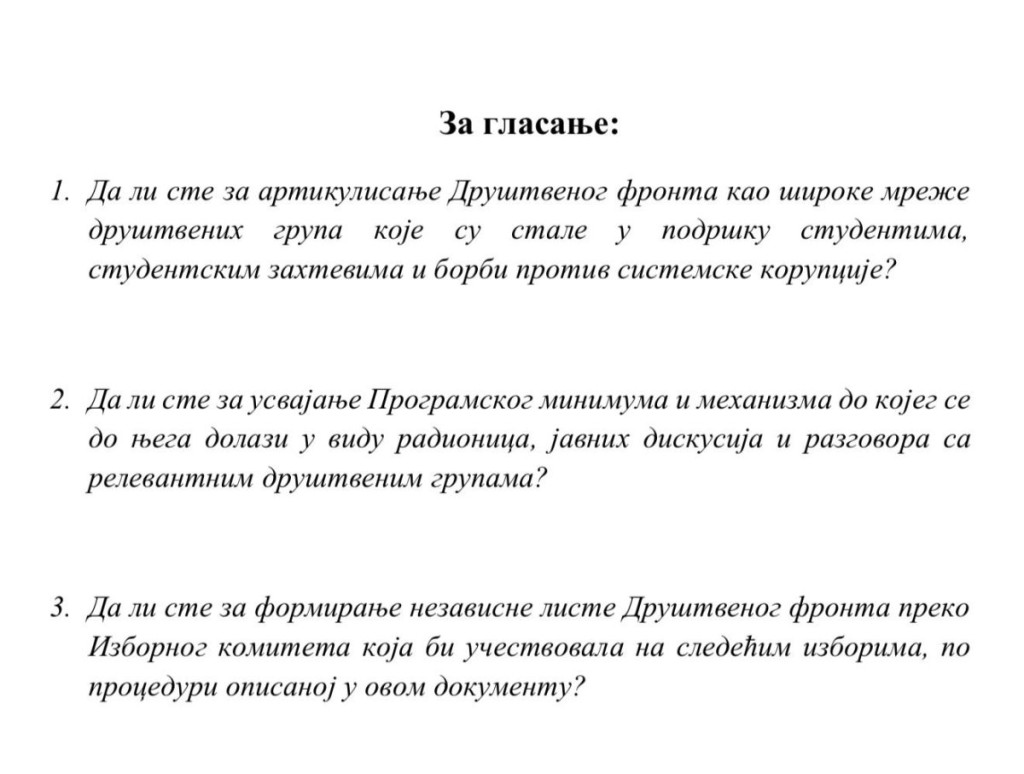 За гласање:

1. Да ли сте за артикулисање Друштвеног фронта као широке мреже друштвених група које су стале у подршку студентима, студентским захтевима и борби против системске корупције?

2. Да ли сте за усвајање Програмског минимума и механизма до којег се до њега долази у виду радионица, јавних дискусија и разговора са релевантним друштвеним групама?

3. Да ли сте за формирање независне листе Друштвеног фронта преко Изборног комитета која би учествовала на следећим изборима, по процедури описаној у овом документу?